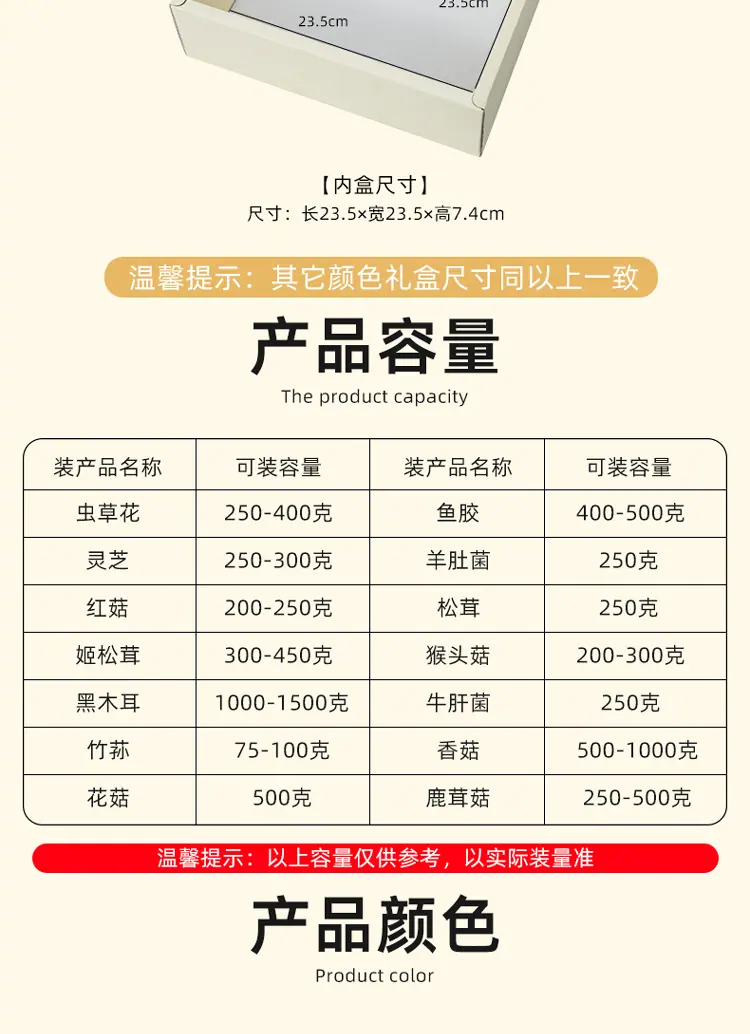 23.5cm

23.5cm

【内盒尺寸】

尺寸：长23.5×宽23.5×高7.4cm

温馨提示：其它颜色礼盒尺寸同以上一致

产品容量

The product capacity

| 装产品名称 | 可装容量 | 装产品名称 | 可装容量 |
|---|---|---|---|
| 虫草花 | 250-400克 | 鱼胶 | 400-500克 |
| 灵芝 | 250-300克 | 羊肚菌 | 250克 |
| 红菇 | 200-250克 | 松茸 | 250克 |
| 姬松茸 | 300-450克 | 猴头菇 | 200-300克 |
| 黑木耳 | 1000-1500克 | 牛肝菌 | 250克 |
| 竹荪 | 75-100克 | 香菇 | 500-1000克 |
| 花菇 | 500克 | 鹿茸菇 | 250-500克 |

温馨提示：以上容量仅供参考，以实际装量准

产品颜色

Product color